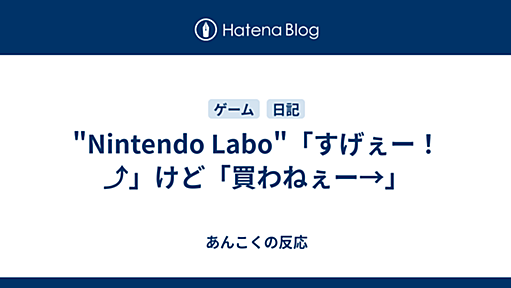 Hatena Blog

ゲーム 日記

"Nintendo Labo"「すげぇー！⤴」けど「買わねぇー→」

あんこくの反応